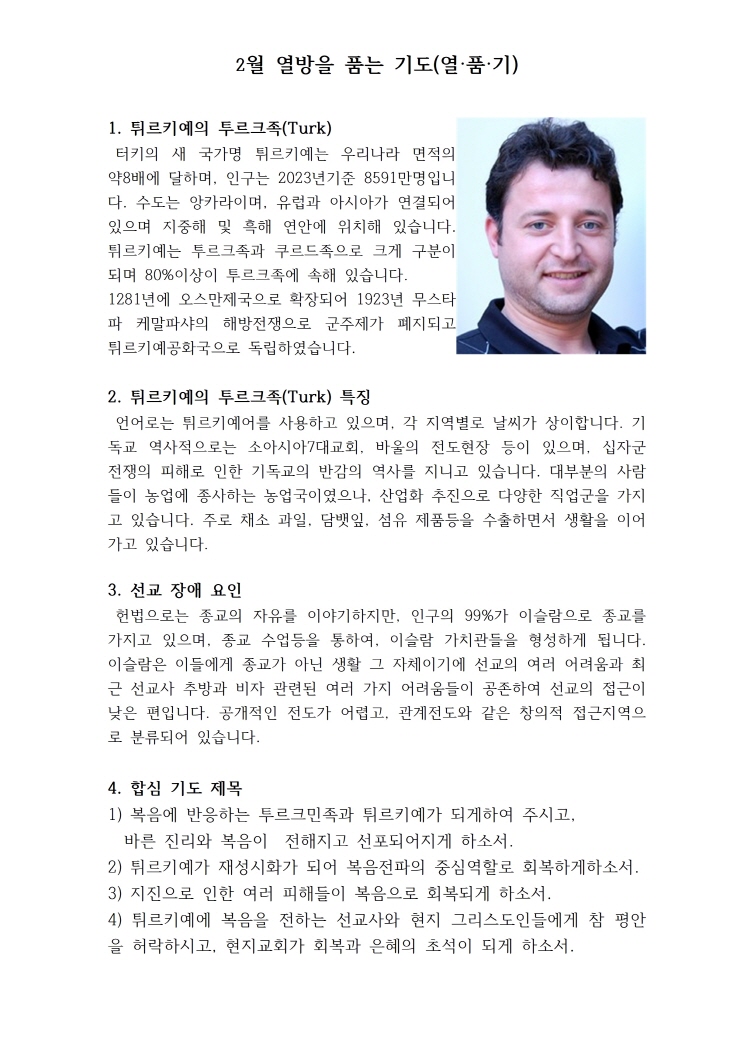 2월 열방을 품는 기도(열·품·기)

1. 튀르키예의 투르크족(Turk)
터키의 새 국가명 튀르키예는 우리나라 면적의 약8배에 달하며, 인구는 2023년기준 8591만명입니다. 수도는 앙카라이며, 유럽과 아시아가 연결되어 있으며 지중해 및 흑해 연안에 위치해 있습니다. 튀르키예는 투르크족과 쿠르드족으로 크게 구분이 되며 80%이상이 투르크족에 속해 있습니다.
1281년에 오스만제국으로 확장되어 1923년 무스타파 케말파샤의 해방전쟁으로 군주제가 폐지되고 튀르키예공화국으로 독립하였습니다.

2. 튀르키예의 투르크족(Turk) 특징
언어로는 튀르키예어를 사용하고 있으며, 각 지역별로 날씨가 상이합니다. 기독교 역사적으로는 소아시아7대교회, 바울의 전도현장 등이 있으며, 십자군 전쟁의 피해로 인한 기독교의 반감의 역사를 지니고 있습니다. 대부분의 사람들이 농업에 종사하는 농업국이였으나, 산업화 추진으로 다양한 직업군을 가지고 있습니다. 주로 채소 과일, 담뱃잎, 섬유 제품등을 수출하면서 생활을 이어가고 있습니다.

3. 선교 장애 요인
헌법으로는 종교의 자유를 이야기하지만, 인구의 99%가 이슬람으로 종교를 가지고 있으며, 종교 수업등을 통하여, 이슬람 가치관들을 형성하게 됩니다. 이슬람은 이들에게 종교가 아닌 생활 그 자체이기에 선교의 여러 어려움과 최근 선교사 추방과 비자 관련된 여러 가지 어려움들이 공존하여 선교의 접근이 낮은 편입니다. 공개적인 전도가 어렵고, 관계전도와 같은 창의적 접근지역으로 분류되어 있습니다.

4. 합심 기도 제목
1) 복음에 반응하는 투르크민족과 튀르키예가 되게하여 주시고,
바른 진리와 복음이 전해지고 선포되어지게 하소서.
2) 튀르키예가 재성시화가 되어 복음전파의 중심역할로 회복하게하소서.
3) 지진으로 인한 여러 피해들이 복음으로 회복되게 하소서.
4) 튀르키예에 복음을 전하는 선교사와 현지 그리스도인들에게 참 평안을 허락하시고, 현지교회가 회복과 은혜의 초석이 되게 하소서.